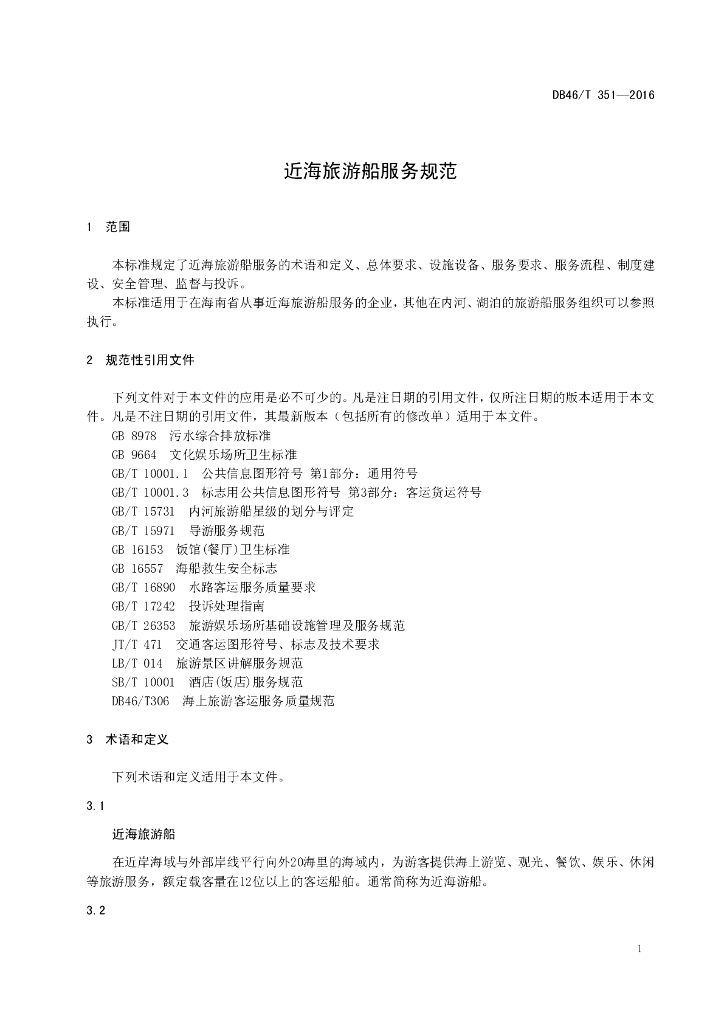 DB46/T 351—2016

近海旅游船服务规范

1 范围

本标准规定了近海旅游船服务的术语和定义、总体要求、设施设备、服务要求、服务流程、制度建设、安全管理、监督与投诉。

本标准适用于在海南省从事近海旅游船服务的企业，其他在内河、湖泊的旅游船服务组织可以参照执行。

2 规范性引用文件

下列文件对于本文件的应用是必不可少的。凡是注日期的引用文件，仅所注日期的版本适用于本文件。凡是不注日期的引用文件，其最新版本（包括所有的修改单）适用于本文件。

GB 8978 污水综合排放标准

GB 9664 文化娱乐场所卫生标准

GB/T 10001.1 公共信息图形符号 第1部分：通用符号

GB/T 10001.3 标志用公共信息图形符号 第3部分：客运货运符号

GB/T 15731 内河旅游船星级的划分与评定

GB/T 15971 导游服务规范

GB 16153 饭馆(餐厅)卫生标准

GB 16557 海船救生安全标志

GB/T 16890 水路客运服务质量要求

GB/T 17242 投诉处理指南

GB/T 26353 旅游娱乐场所基础设施管理及服务规范

JT/T 471 交通客运图形符号、标志及技术要求

LB/T 014 旅游景区讲解服务规范

SB/T 10001 酒店(饭店)服务规范

DB46/T306 海上旅游客运服务质量规范

3 术语和定义

下列术语和定义适用于本文件。

3.1

近海旅游船

在近岸海域与外部岸线平行向外20海里的海域内，为游客提供海上游览、观光、餐饮、娱乐、休闲等旅游服务，额定载客量在12位以上的客运船舶。通常简称为近海游船。

3.2

1